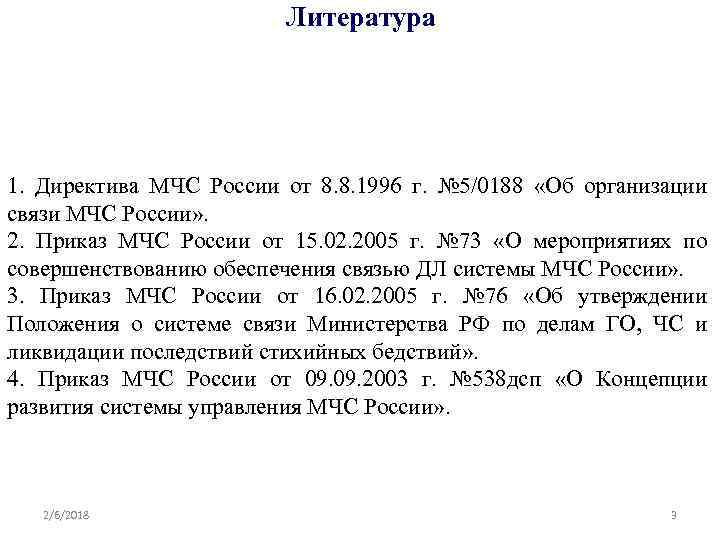 Литература

1. Директива МЧС России от 8.8.1996 г. №5/0188 «Об организации связи МЧС России».
2. Приказ МЧС России от 15.02.2005 г. №73 «О мероприятиях по совершенствованию обеспечения связью ДЛ системы МЧС России».
3. Приказ МЧС России от 16.02.2005 г. №76 «Об утверждении Положения о системе связи Министерства РФ по делам ГО, ЧС и ликвидации последствий стихийных бедствий».
4. Приказ МЧС России от 09.09.2003 г. №538дсп «О Концепции развития системы управления МЧС России».

2/6/2018

3